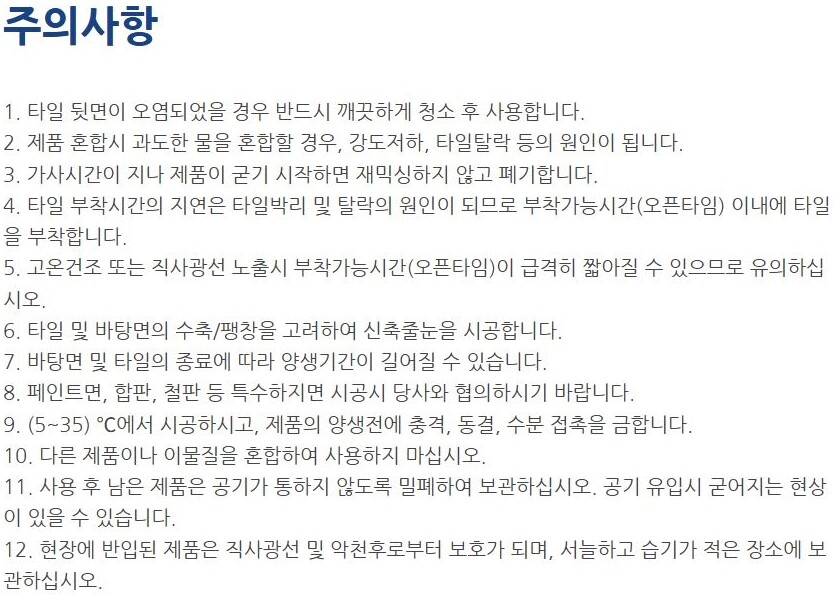 주의사항

1. 타일 뒷면이 오염되었을 경우 반드시 깨끗하게 청소 후 사용합니다.
2. 제품 혼합시 과도한 물을 혼합할 경우, 강도저하, 타일탈락 등의 원인이 됩니다.
3. 가사시간이 지나 제품이 굳기 시작하면 재믹싱하지 않고 폐기합니다.
4. 타일 부착시간의 지연은 타일박리 및 탈락의 원인이 되므로 부착가능시간(오픈타임) 이내에 타일을 부착합니다.
5. 고온건조 또는 직사광선 노출시 부착가능시간(오픈타임)이 급격히 짧아질 수 있으므로 유의하십시오.
6. 타일 및 바탕면의 수축/팽창을 고려하여 신축줄눈을 시공합니다.
7. 바탕면 및 타일의 종료에 따라 양생기간이 길어질 수 있습니다.
8. 페인트면, 합판, 철판 등 특수하지면 시공시 당사와 협의하시기 바랍니다.
9. (5~35) ℃에서 시공하시고, 제품의 양생전에 충격, 동결, 수분 접촉을 금합니다.
10. 다른 제품이나 이물질을 혼합하여 사용하지 마십시오.
11. 사용 후 남은 제품은 공기가 통하지 않도록 밀폐하여 보관하십시오. 공기 유입시 굳어지는 현상이 있을 수 있습니다.
12. 현장에 반입된 제품은 직사광선 및 악천후로부터 보호가 되며, 서늘하고 습기가 적은 장소에 보관하십시오.